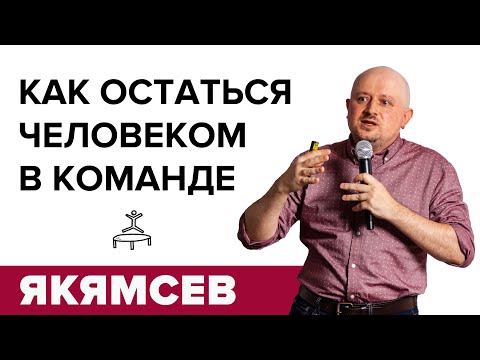 КАК ОСТАТЬСЯ ЧЕЛОВЕКОМ В КОМАНДЕ

ЯКЯМСЕВ